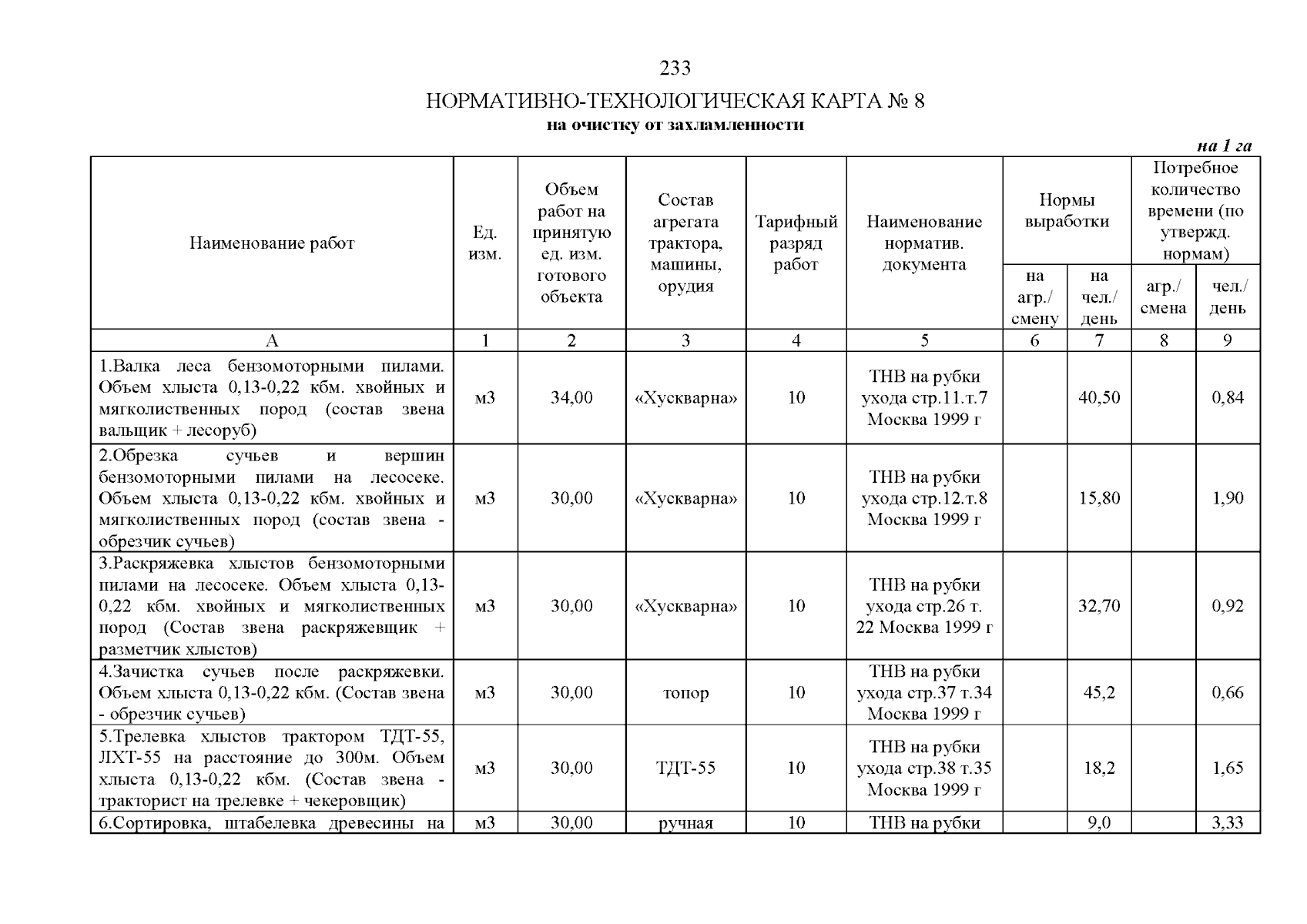 233

НОРМАТИВНО-ТЕХНОЛОГИЧЕСКАЯ КАРТА № 8
на очистку от захламленности

на 1 га

| Наименование работ | Ед. изм. | Объем работ на принятую ед. изм. готового объекта | Состав агрегата трактора, машины, орудия | Тарифный разряд работ | Наименование норматив. документа | Нормы выработки на агр./ смену | Нормы выработки на чел./ день | Потребное количество времени (по утвержд. нормам) агр./ смена | Потребное количество времени (по утвержд. нормам) чел./ день |
|---|---|---|---|---|---|---|---|---|---|
| А | 1 | 2 | 3 | 4 | 5 | 6 | 7 | 8 | 9 |
| 1.Валка леса бензомоторными пилами. Объем хлыста 0,13-0,22 кбм. хвойных и мягколиственных пород (состав звена вальщик + лесоруб) | м3 | 34,00 | «Хускварна» | 10 | ТНВ на рубки ухода стр.11.т.7 Москва 1999 г | | 40,50 | | 0,84 |
| 2.Обрезка сучьев и вершин бензомоторными пилами на лесосеке. Объем хлыста 0,13-0,22 кбм. хвойных и мягколиственных пород (состав звена - обрезчик сучьев) | м3 | 30,00 | «Хускварна» | 10 | ТНВ на рубки ухода стр.12.т.8 Москва 1999 г | | 15,80 | | 1,90 |
| 3.Раскряжевка хлыстов бензомоторными пилами на лесосеке. Объем хлыста 0,13-0,22 кбм. хвойных и мягколиственных пород (Состав звена раскряжевщик + разметчик хлыстов) | м3 | 30,00 | «Хускварна» | 10 | ТНВ на рубки ухода стр.26 т. 22 Москва 1999 г | | 32,70 | | 0,92 |
| 4.Зачистка сучьев после раскряжевки. Объем хлыста 0,13-0,22 кбм. (Состав звена - обрезчик сучьев) | м3 | 30,00 | топор | 10 | ТНВ на рубки ухода стр.37 т.34 Москва 1999 г | | 45,2 | | 0,66 |
| 5.Трелевка хлыстов трактором ТДТ-55, ЛХТ-55 на расстояние до 300м. Объем хлыста 0,13-0,22 кбм. (Состав звена - тракторист на трелевке + чекеровщик) | м3 | 30,00 | ТДТ-55 | 10 | ТНВ на рубки ухода стр.38 т.35 Москва 1999 г | | 18,2 | | 1,65 |
| 6.Сортировка, штабелевка древесины на | м3 | 30,00 | ручная | 10 | ТНВ на рубки | | 9,0 | | 3,33 |